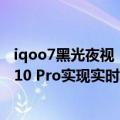 iqoo7黑光夜视
10 Pro实现实时